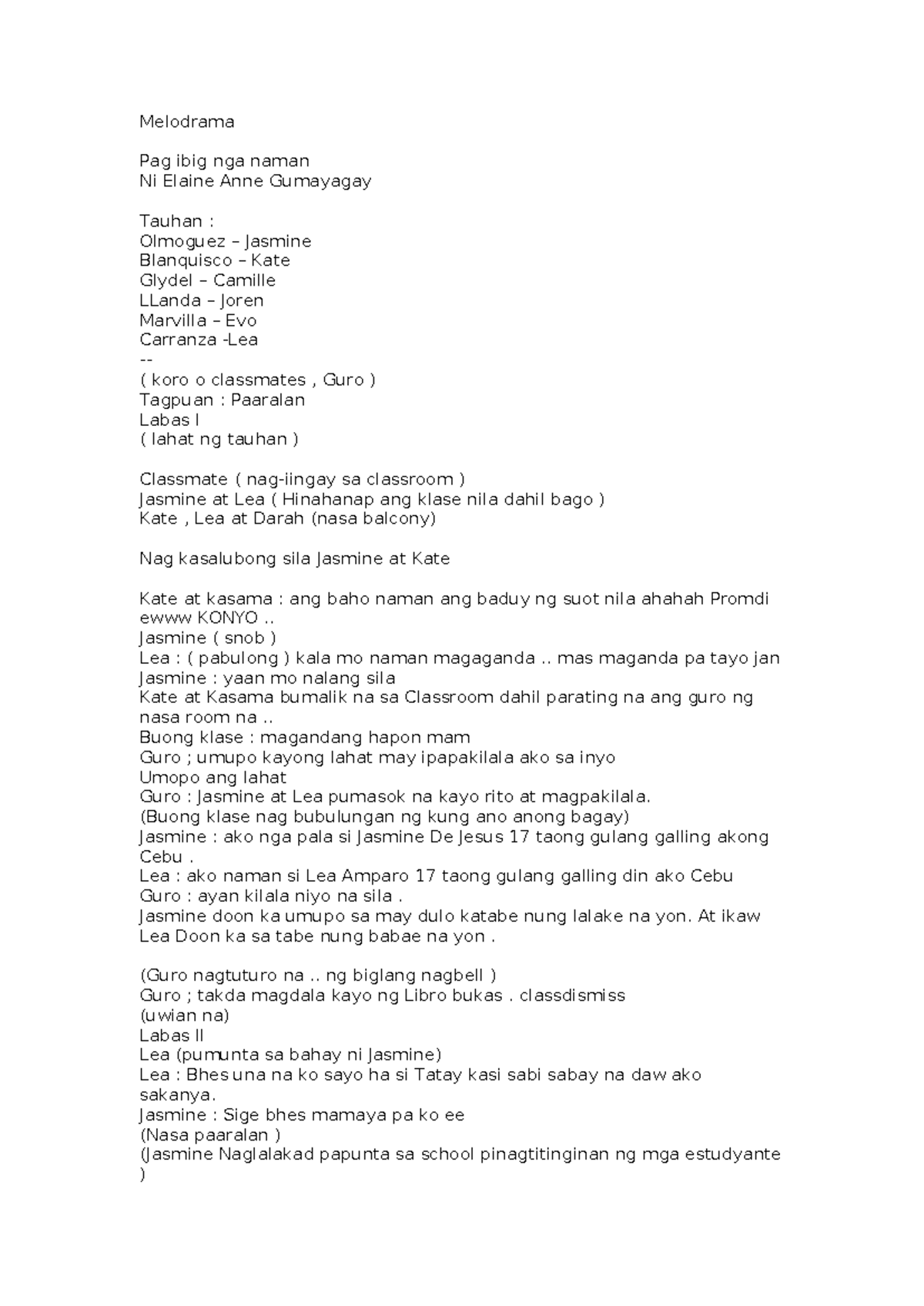 Melodrama

Pag ibig nga naman
Ni Elaine Anne Gumayagay

Tauhan :
Olmoguez – Jasmine
Blanquisco – Kate
Glydel – Camille
LLanda – Joren
Marvilla – Evo
Carranza -Lea
--
( koro o classmates , Guro )
Tagpuan : Paaralan
Labas I
( lahat ng tauhan )

Classmate ( nag-iingay sa classroom )
Jasmine at Lea ( Hinahanap ang klase nila dahil bago )
Kate , Lea at Darah (nasa balcony)

Nag kasalubong sila Jasmine at Kate

Kate at kasama : ang baho naman ang baduy ng suot nila ahahah Promdi ewww KONYO ..
Jasmine ( snob )
Lea : ( pabulong ) kala mo naman magaganda .. mas maganda pa tayo jan
Jasmine : yaan mo nalang sila
Kate at Kasama bumalik na sa Classroom dahil parating na ang guro ng nasa room na ..
Buong klase : magandang hapon mam
Guro ; umupo kayong lahat may ipapakilala ako sa inyo
Umopo ang lahat
Guro : Jasmine at Lea pumasok na kayo rito at magpakilala.
(Buong klase nag bubulungan ng kung ano anong bagay)
Jasmine : ako nga pala si Jasmine De Jesus 17 taong gulang galling akong Cebu .
Lea : ako naman si Lea Amparo 17 taong gulang galling din ako Cebu
Guro : ayan kilala niyo na sila .
Jasmine doon ka umupo sa may dulo katabe nung lalake na yon. At ikaw Lea Doon ka sa tabe nung babae na yon .

(Guro nagtuturo na .. ng biglang nagbell )
Guro ; takda magdala kayo ng Libro bukas . classdismiss
(uwian na)
Labas II
Lea (pumunta sa bahay ni Jasmine)
Lea : Bhes una na ko sayo ha si Tatay kasi sabi sabay na daw ako sakanya.
Jasmine : Sige bhes mamaya pa ko ee
(Nasa paaralan )
(Jasmine Naglalakad papunta sa school pinagtitinginan ng mga estudyante )